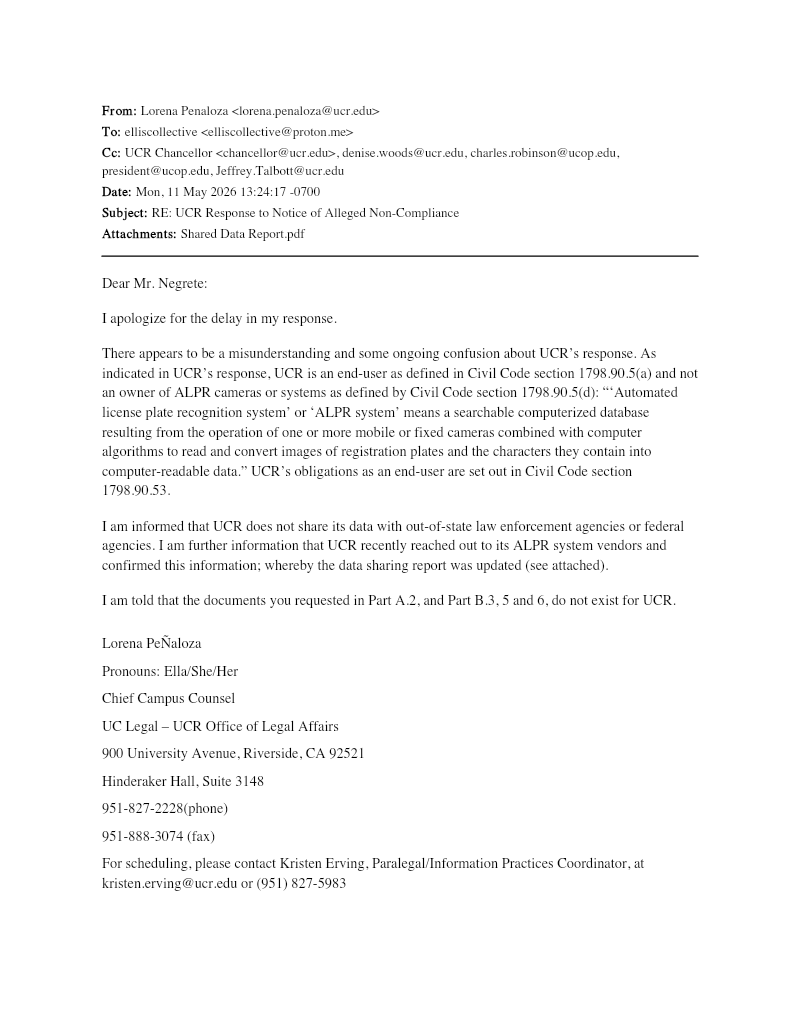 From: Lorena Penaloza <lorena.penaloza@ucr.edu>
To: elliscollective <elliscollective@proton.me>
Cc: UCR Chancellor <chancellor@ucr.edu>, denise.woods@ucr.edu, charles.robinson@ucop.edu, president@ucop.edu, Jeffrey.Talbott@ucr.edu
Date: Mon, 11 May 2026 13:24:17 -0700
Subject: RE: UCR Response to Notice of Alleged Non-Compliance
Attachments: Shared Data Report.pdf

Dear Mr. Negrete:

I apologize for the delay in my response.

There appears to be a misunderstanding and some ongoing confusion about UCR's response. As indicated in UCR's response, UCR is an end-user as defined in Civil Code section 1798.90.5(a) and not an owner of ALPR cameras or systems as defined by Civil Code section 1798.90.5(d): "'Automated license plate recognition system' or 'ALPR system' means a searchable computerized database resulting from the operation of one or more mobile or fixed cameras combined with computer algorithms to read and convert images of registration plates and the characters they contain into computer-readable data." UCR's obligations as an end-user are set out in Civil Code section 1798.90.53.

I am informed that UCR does not share its data with out-of-state law enforcement agencies or federal agencies. I am further information that UCR recently reached out to its ALPR system vendors and confirmed this information; whereby the data sharing report was updated (see attached).

I am told that the documents you requested in Part A.2, and Part B.3, 5 and 6, do not exist for UCR.

Lorena PeÑaloza

Pronouns: Ella/She/Her

Chief Campus Counsel

UC Legal – UCR Office of Legal Affairs

900 University Avenue, Riverside, CA 92521

Hinderaker Hall, Suite 3148

951-827-2228(phone)

951-888-3074 (fax)

For scheduling, please contact Kristen Erving, Paralegal/Information Practices Coordinator, at kristen.erving@ucr.edu or (951) 827-5983